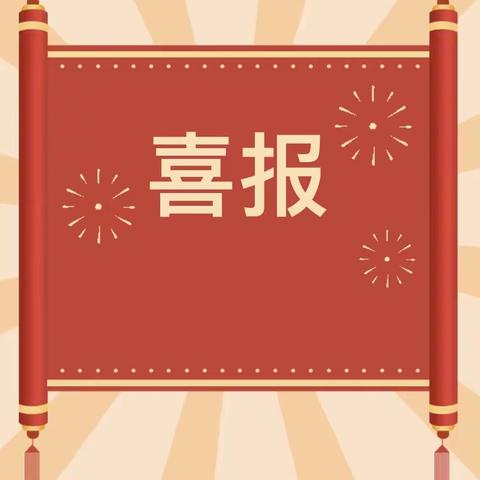 喜报